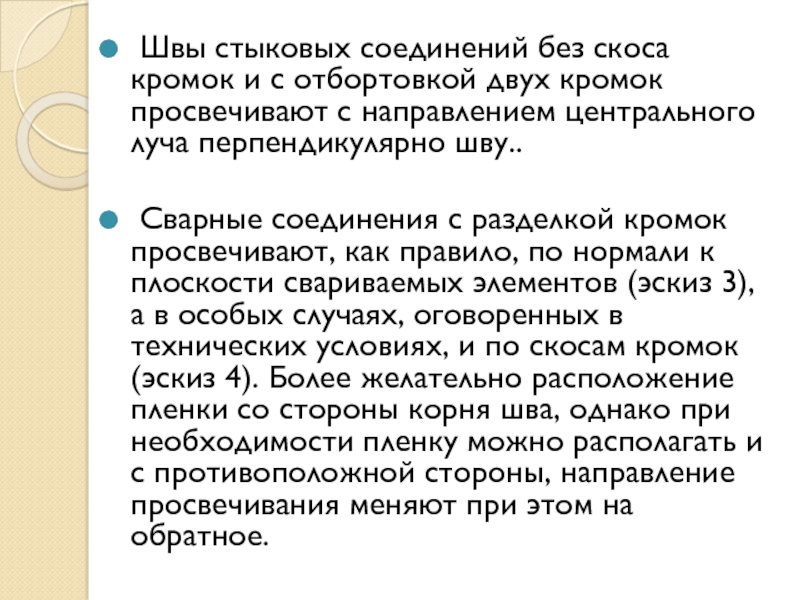 Швы стыковых соединений без скоса кромок и с отбортовкой двух кромок просвечивают с направлением центрального луча перпендикулярно шву..

Сварные соединения с разделкой кромок просвечивают, как правило, по нормали к плоскости свариваемых элементов (эскиз 3), а в особых случаях, оговоренных в технических условиях, и по скосам кромок (эскиз 4). Более желательно расположение пленки со стороны корня шва, однако при необходимости пленку можно располагать и с противоположной стороны, направление просвечивания меняют при этом на обратное.